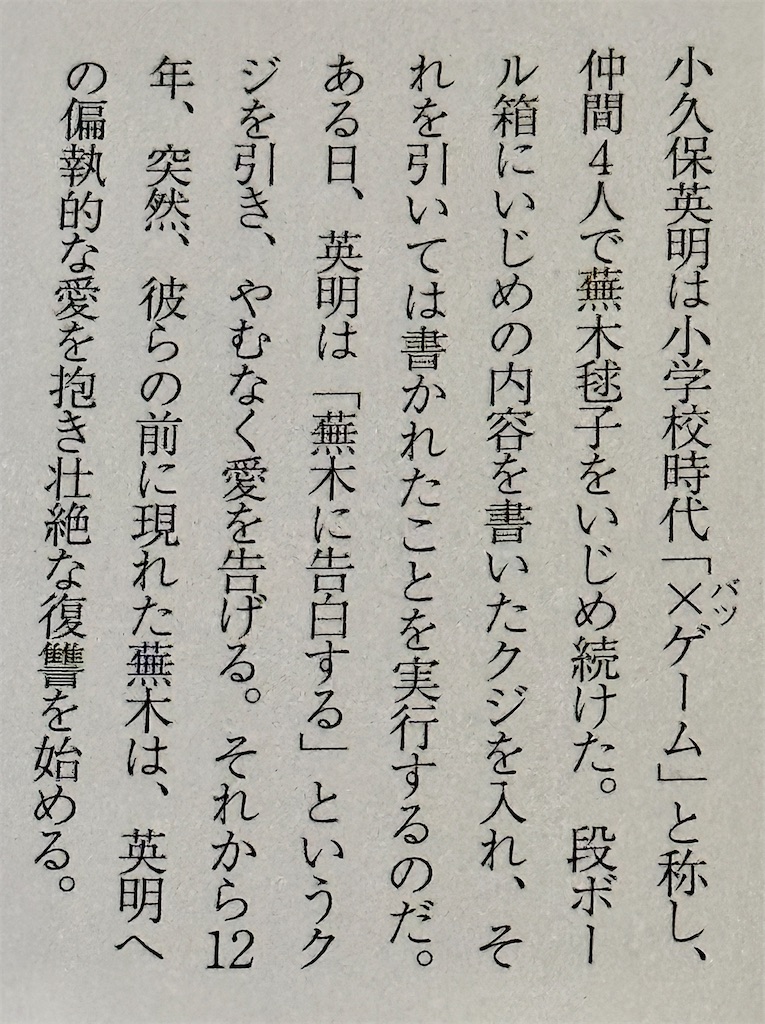 小久保英明は小学校時代「×ゲーム」と称し、仲間4人で蕪木毬子をいじめ続けた。段ボール箱にいじめの内容を書いたクジを入れ、それを引いては書かれたことを実行するのだ。ある日、英明は「蕪木に告白する」というクジを引き、やむなく愛を告げる。それから12年、突然、彼らの前に現れた蕪木は、英明への偏執的な愛を抱き壮絶な復讐を始める。